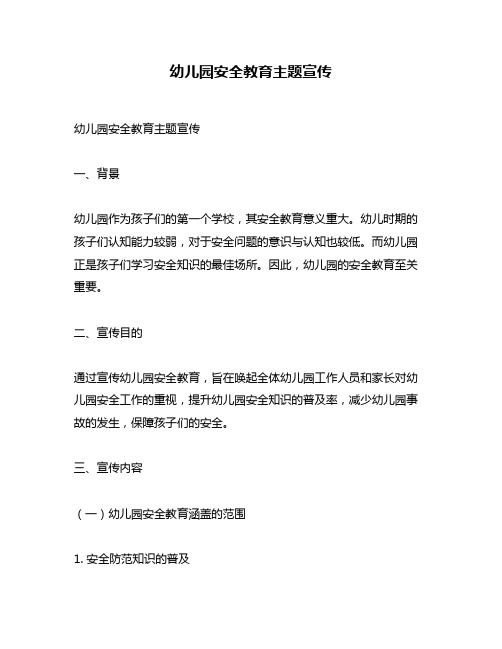 幼儿园安全教育主题宣传

幼儿园安全教育主题宣传

一、背景

幼儿园作为孩子们的第一个学校，其安全教育意义重大。幼儿时期的孩子们认知能力较弱，对于安全问题的意识与认知也较低。而幼儿园正是孩子们学习安全知识的最佳场所。因此，幼儿园的安全教育至关重要。

二、宣传目的

通过宣传幼儿园安全教育，旨在唤起全体幼儿园工作人员和家长对幼儿园安全工作的重视，提升幼儿园安全知识的普及率，减少幼儿园事故的发生，保障孩子们的安全。

三、宣传内容

（一）幼儿园安全教育涵盖的范围

1. 安全防范知识的普及